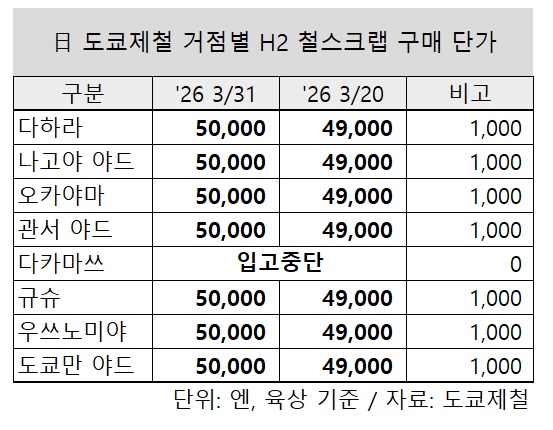 日 도쿄제철 거점별 H2 철스크랩 구매 단가

| 구분 | '26 3/31 | '26 3/20 | 비고 |
|---|---|---|---|
| 다하라 | 50,000 | 49,000 | 1,000 |
| 나고야 야드 | 50,000 | 49,000 | 1,000 |
| 오카야마 | 50,000 | 49,000 | 1,000 |
| 관서 야드 | 50,000 | 49,000 | 1,000 |
| 다카마쓰 | 입고중단 | | 0 |
| 규슈 | 50,000 | 49,000 | 1,000 |
| 우쓰노미야 | 50,000 | 49,000 | 1,000 |
| 도쿄만 야드 | 50,000 | 49,000 | 1,000 |

단위: 엔, 육상 기준 / 자료: 도쿄제철